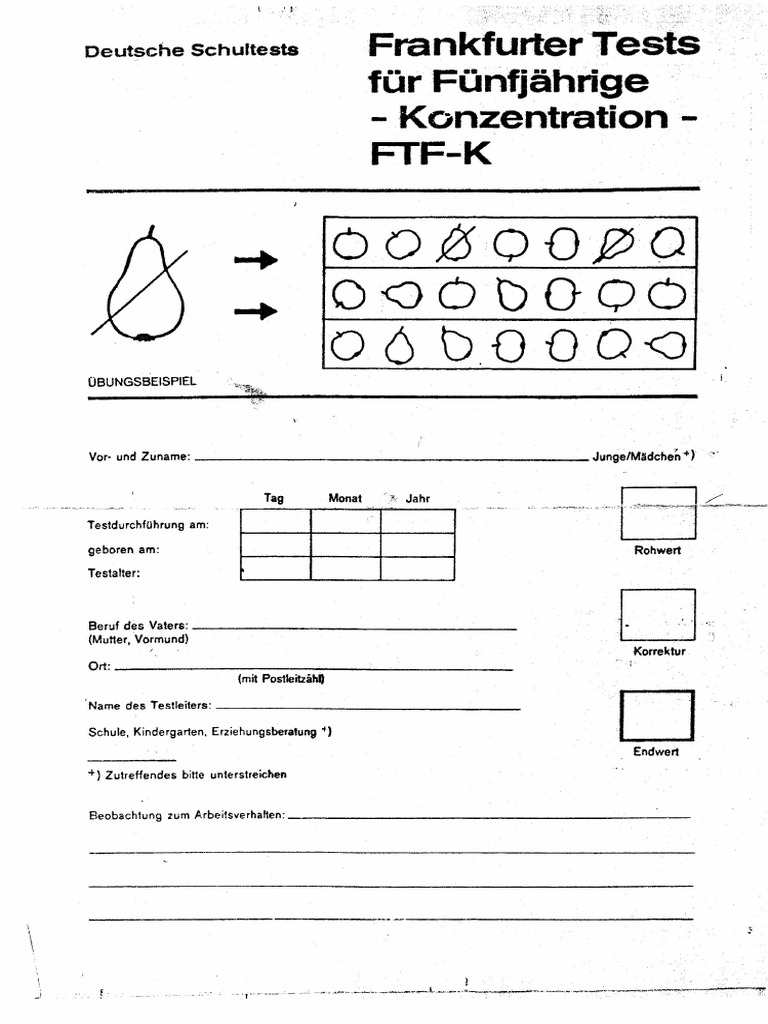 Deutsche Schultests

Frankfurter Tests für Fünfjährige
- Konzentration -
FTF-K

ÜBUNGSBEISPIEL

Vor- und Zuname: Junge/Mädchen +)

| | Tag | Monat | Jahr |
|---|---|---|---|
| Testdurchführung am: | | | |
| geboren am: | | | |
| Testalter: | | | |

Rohwert

Beruf des Vaters:
(Mutter, Vormund)

Korrektur

Ort:
(mit Postleitzahl)

Name des Testleiters:

Schule, Kindergarten, Erziehungsberatung +)

Endwert

+) Zutreffendes bitte unterstreichen

Beobachtung zum Arbeitsverhalten: